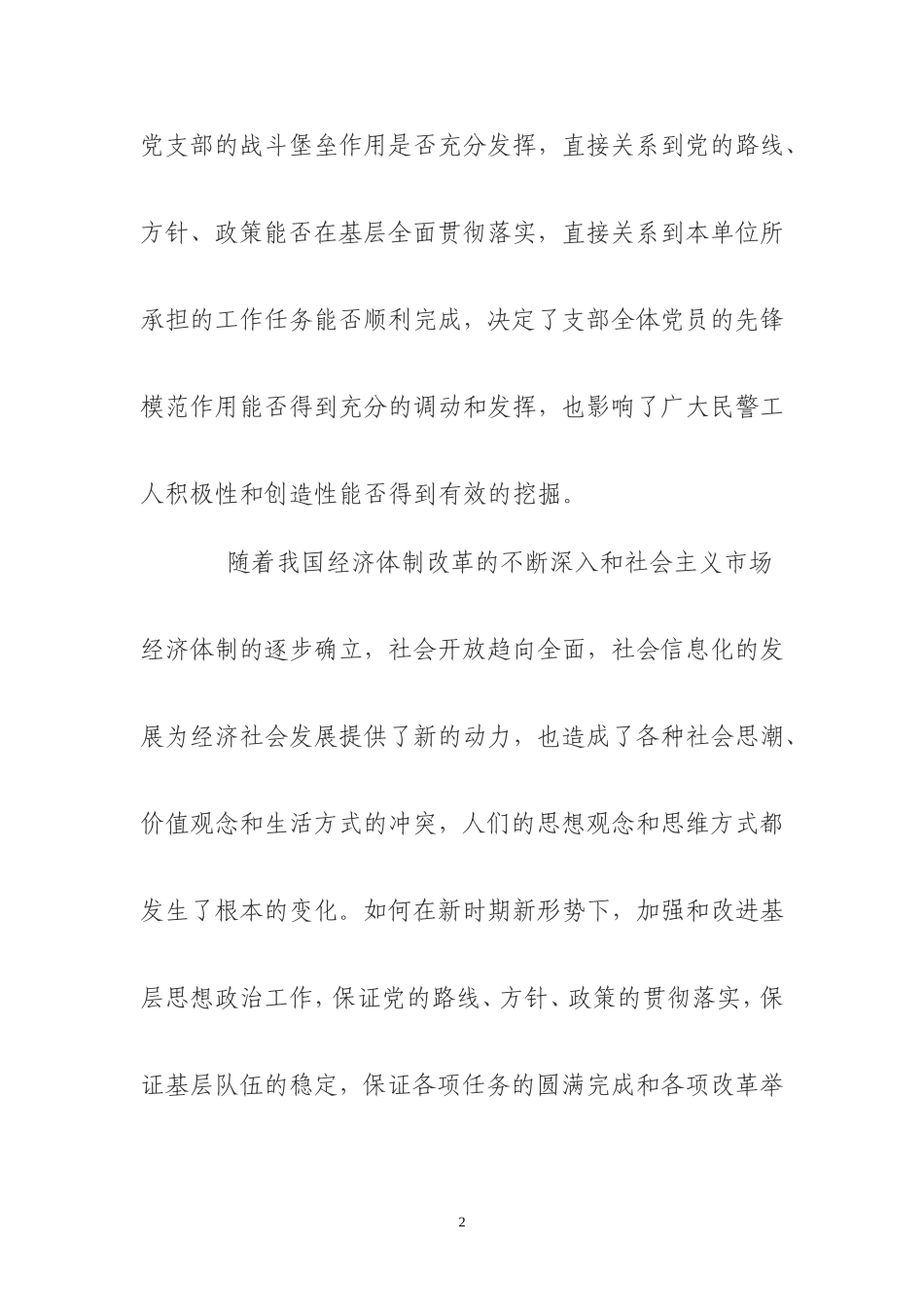 党支部的战斗堡垒作用是否充分发挥，直接关系到党的路线、方针、政策能否在基层全面贯彻落实，直接关系到本单位所承担的工作任务能否顺利完成，决定了支部全体党员的先锋模范作用能否得到充分的调动和发挥，也影响了广大民警工人积极性和创造性能否得到有效的挖掘。

随着我国经济体制改革的不断深入和社会主义市场经济体制的逐步确立，社会开放趋向全面，社会信息化的发展为经济社会发展提供了新的动力，也造成了各种社会思潮、价值观念和生活方式的冲突，人们的思想观念和思维方式都发生了根本的变化。如何在新时期新形势下，加强和改进基层思想政治工作，保证党的路线、方针、政策的贯彻落实，保证基层队伍的稳定，保证各项任务的圆满完成和各项改革举

2